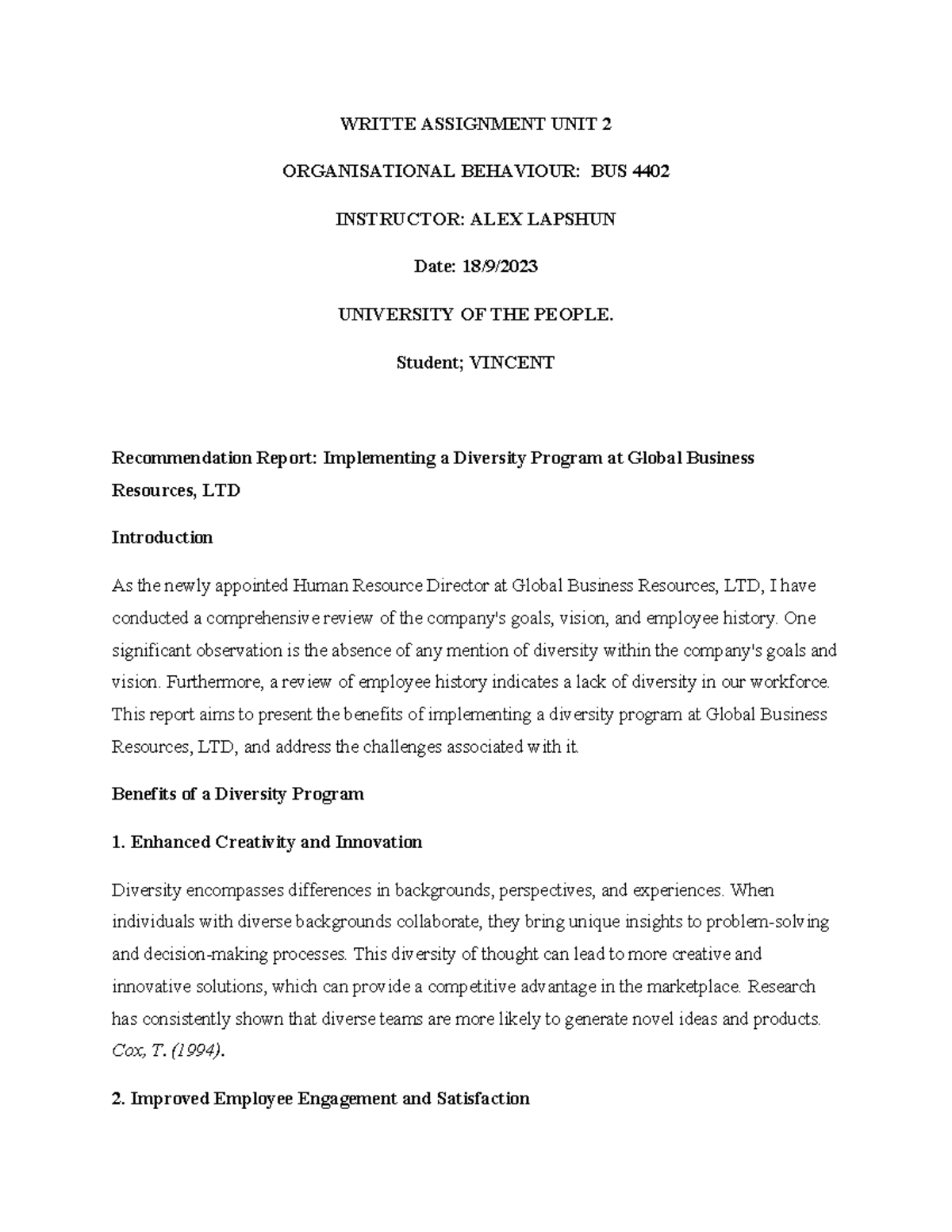 WRITTE ASSIGNMENT UNIT 2

ORGANISATIONAL BEHAVIOUR: BUS 4402

INSTRUCTOR: ALEX LAPSHUN

Date: 18/9/2023

UNIVERSITY OF THE PEOPLE.

Student; VINCENT

Recommendation Report: Implementing a Diversity Program at Global Business Resources, LTD

Introduction

As the newly appointed Human Resource Director at Global Business Resources, LTD, I have conducted a comprehensive review of the company's goals, vision, and employee history. One significant observation is the absence of any mention of diversity within the company's goals and vision. Furthermore, a review of employee history indicates a lack of diversity in our workforce. This report aims to present the benefits of implementing a diversity program at Global Business Resources, LTD, and address the challenges associated with it.

Benefits of a Diversity Program

1. Enhanced Creativity and Innovation

Diversity encompasses differences in backgrounds, perspectives, and experiences. When individuals with diverse backgrounds collaborate, they bring unique insights to problem-solving and decision-making processes. This diversity of thought can lead to more creative and innovative solutions, which can provide a competitive advantage in the marketplace. Research has consistently shown that diverse teams are more likely to generate novel ideas and products. Cox, T. (1994).

2. Improved Employee Engagement and Satisfaction